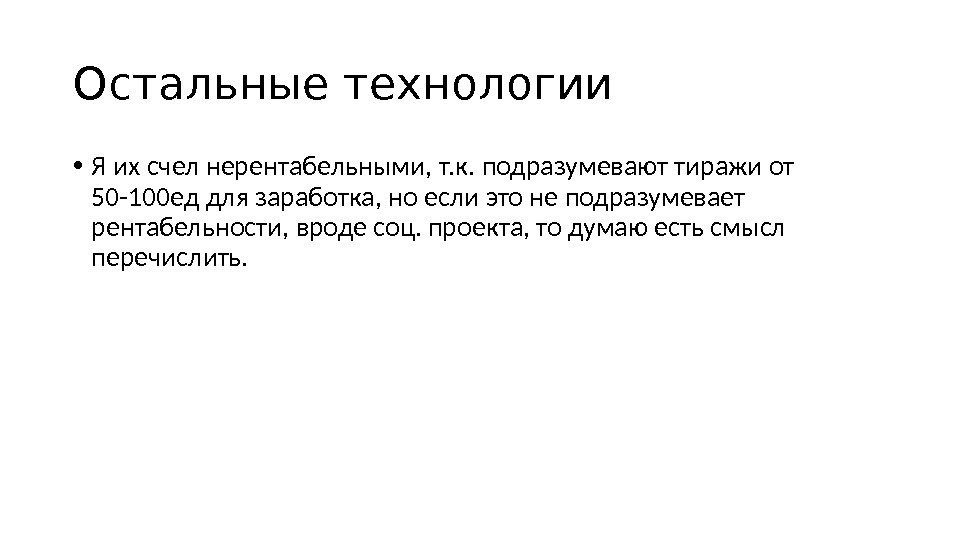 Остальные технологии

• Я их счел нерентабельными, т.к. подразумевают тиражи от 50-100ед для заработка, но если это не подразумевает рентабельности, вроде соц. проекта, то думаю есть смысл перечислить.